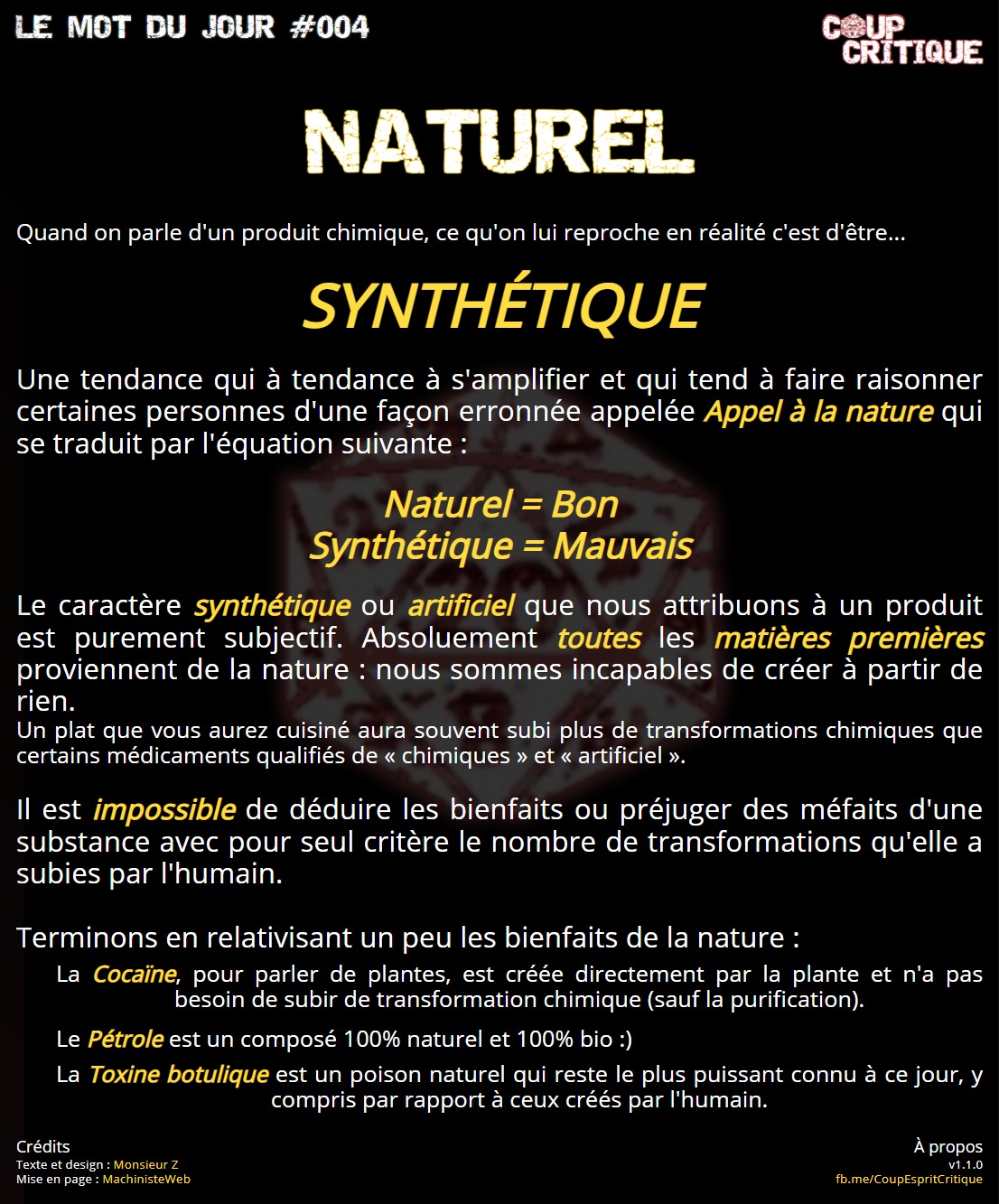 LE MOT DU JOUR #004

COUP CRITIQUE

NATUREL

Quand on parle d'un produit chimique, ce qu'on lui reproche en réalité c'est d'être...

SYNTHÉTIQUE

Une tendance qui à tendance à s'amplifier et qui tend à faire raisonner certaines personnes d'une façon erronnée appelée Appel à la nature qui se traduit par l'équation suivante :

Naturel = Bon
Synthétique = Mauvais

Le caractère synthétique ou artificiel que nous attribuons à un produit est purement subjectif. Absoluement toutes les matières premières proviennent de la nature : nous sommes incapables de créer à partir de rien.
Un plat que vous aurez cuisiné aura souvent subi plus de transformations chimiques que certains médicaments qualifiés de « chimiques » et « artificiel ».

Il est impossible de déduire les bienfaits ou préjuger des méfaits d'une substance avec pour seul critère le nombre de transformations qu'elle a subies par l'humain.

Terminons en relativisant un peu les bienfaits de la nature :

La Cocaïne, pour parler de plantes, est créée directement par la plante et n'a pas besoin de subir de transformation chimique (sauf la purification).

Le Pétrole est un composé 100% naturel et 100% bio :)

La Toxine botulique est un poison naturel qui reste le plus puissant connu à ce jour, y compris par rapport à ceux créés par l'humain.

Crédits
Texte et design : Monsieur Z
Mise en page : MachinisteWeb

À propos
v1.1.0
fb.me/CoupEspritCritique